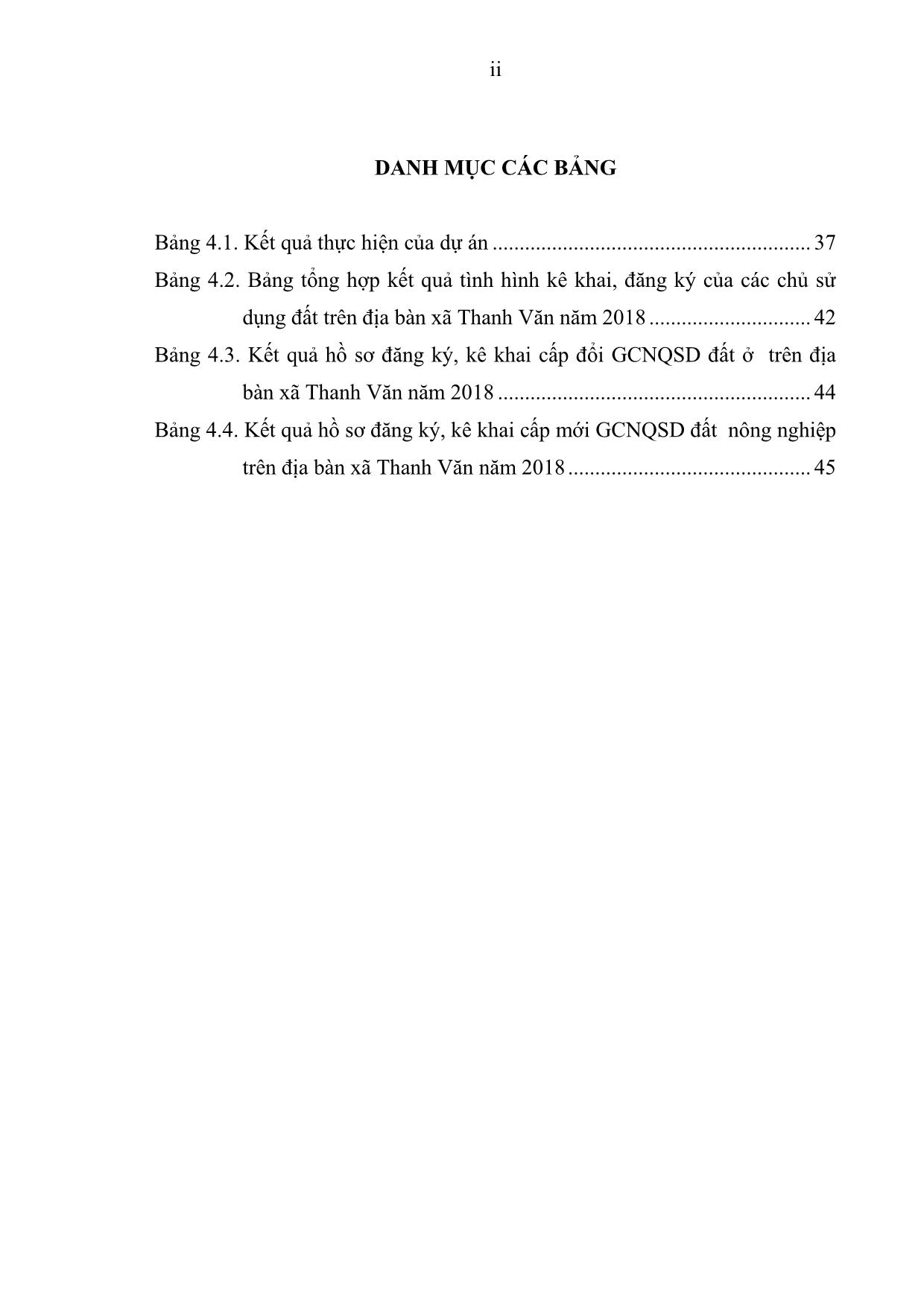 ii

DANH MỤC CÁC BẢNG

Bảng 4.1. Kết quả thực hiện của dự án .......................................................... 37

Bảng 4.2. Bảng tổng hợp kết quả tình hình kê khai, đăng ký của các chủ sử dụng đất trên địa bàn xã Thanh Văn năm 2018 .............................. 42

Bảng 4.3. Kết quả hồ sơ đăng ký, kê khai cấp đổi GCNQSD đất ở trên địa bàn xã Thanh Văn năm 2018 .......................................................... 44

Bảng 4.4. Kết quả hồ sơ đăng ký, kê khai cấp mới GCNQSD đất nông nghiệp trên địa bàn xã Thanh Văn năm 2018 ............................................. 45